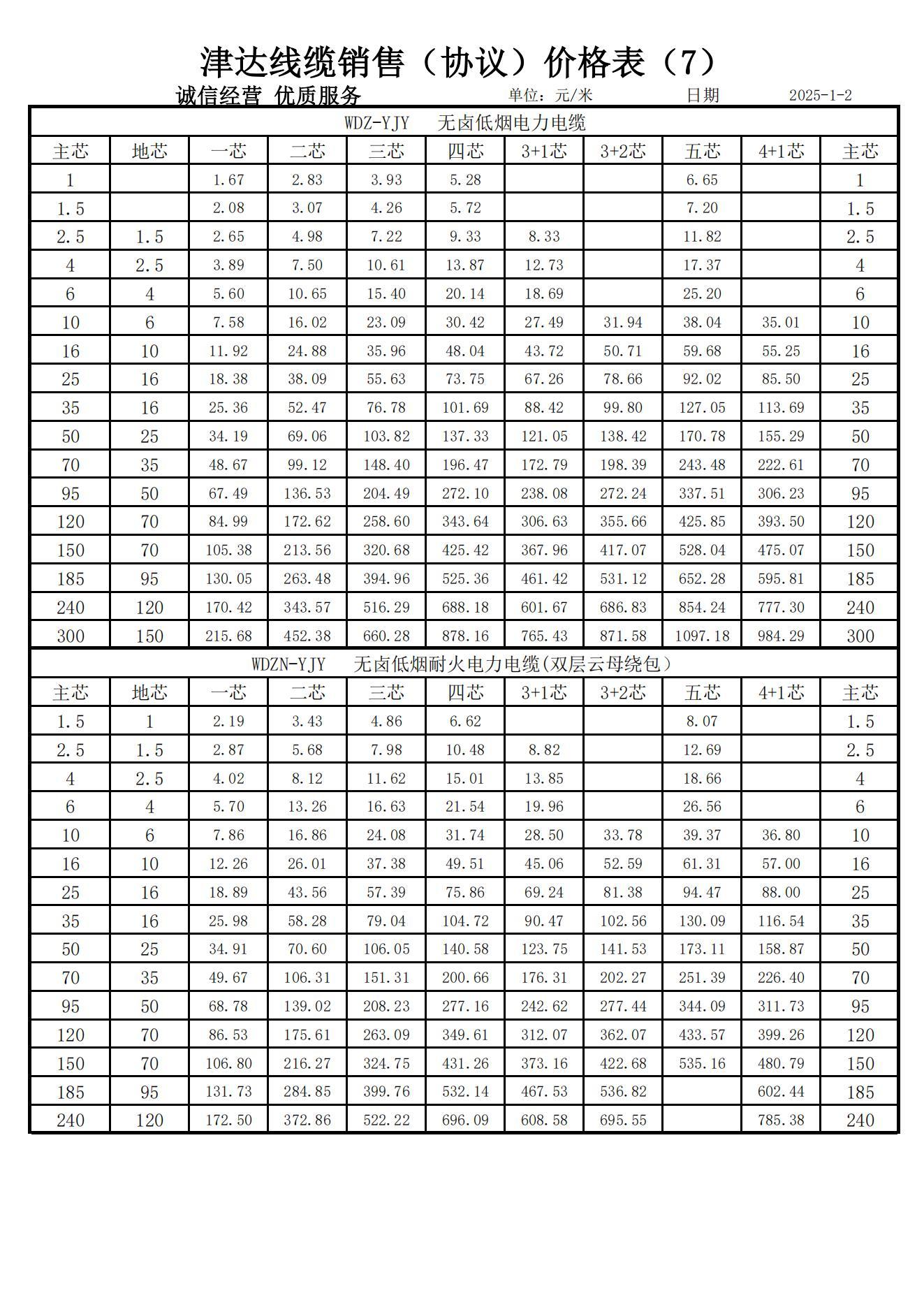 津达线缆销售（协议）价格表（7）

诚信经营 优质服务　　单位：元/米　　日期　2025-1-2

WDZ-YJY　无卤低烟电力电缆

| 主芯 | 地芯 | 一芯 | 二芯 | 三芯 | 四芯 | 3+1芯 | 3+2芯 | 五芯 | 4+1芯 | 主芯 |
|---|---|---|---|---|---|---|---|---|---|---|
| 1 | | 1.67 | 2.83 | 3.93 | 5.28 | | | 6.65 | | 1 |
| 1.5 | | 2.08 | 3.07 | 4.26 | 5.72 | | | 7.20 | | 1.5 |
| 2.5 | 1.5 | 2.65 | 4.98 | 7.22 | 9.33 | 8.33 | | 11.82 | | 2.5 |
| 4 | 2.5 | 3.89 | 7.50 | 10.61 | 13.87 | 12.73 | | 17.37 | | 4 |
| 6 | 4 | 5.60 | 10.65 | 15.40 | 20.14 | 18.69 | | 25.20 | | 6 |
| 10 | 6 | 7.58 | 16.02 | 23.09 | 30.42 | 27.49 | 31.94 | 38.04 | 35.01 | 10 |
| 16 | 10 | 11.92 | 24.88 | 35.96 | 48.04 | 43.72 | 50.71 | 59.68 | 55.25 | 16 |
| 25 | 16 | 18.38 | 38.09 | 55.63 | 73.75 | 67.26 | 78.66 | 92.02 | 85.50 | 25 |
| 35 | 16 | 25.36 | 52.47 | 76.78 | 101.69 | 88.42 | 99.80 | 127.05 | 113.69 | 35 |
| 50 | 25 | 34.19 | 69.06 | 103.82 | 137.33 | 121.05 | 138.42 | 170.78 | 155.29 | 50 |
| 70 | 35 | 48.67 | 99.12 | 148.40 | 196.47 | 172.79 | 198.39 | 243.48 | 222.61 | 70 |
| 95 | 50 | 67.49 | 136.53 | 204.49 | 272.10 | 238.08 | 272.24 | 337.51 | 306.23 | 95 |
| 120 | 70 | 84.99 | 172.62 | 258.60 | 343.64 | 306.63 | 355.66 | 425.85 | 393.50 | 120 |
| 150 | 70 | 105.38 | 213.56 | 320.68 | 425.42 | 367.96 | 417.07 | 528.04 | 475.07 | 150 |
| 185 | 95 | 130.05 | 263.48 | 394.96 | 525.36 | 461.42 | 531.12 | 652.28 | 595.81 | 185 |
| 240 | 120 | 170.42 | 343.57 | 516.29 | 688.18 | 601.67 | 686.83 | 854.24 | 777.30 | 240 |
| 300 | 150 | 215.68 | 452.38 | 660.28 | 878.16 | 765.43 | 871.58 | 1097.18 | 984.29 | 300 |

WDZN-YJY　无卤低烟耐火电力电缆(双层云母绕包)

| 主芯 | 地芯 | 一芯 | 二芯 | 三芯 | 四芯 | 3+1芯 | 3+2芯 | 五芯 | 4+1芯 | 主芯 |
|---|---|---|---|---|---|---|---|---|---|---|
| 1.5 | 1 | 2.19 | 3.43 | 4.86 | 6.62 | | | 8.07 | | 1.5 |
| 2.5 | 1.5 | 2.87 | 5.68 | 7.98 | 10.48 | 8.82 | | 12.69 | | 2.5 |
| 4 | 2.5 | 4.02 | 8.12 | 11.62 | 15.01 | 13.85 | | 18.66 | | 4 |
| 6 | 4 | 5.70 | 13.26 | 16.63 | 21.54 | 19.96 | | 26.56 | | 6 |
| 10 | 6 | 7.86 | 16.86 | 24.08 | 31.74 | 28.50 | 33.78 | 39.37 | 36.80 | 10 |
| 16 | 10 | 12.26 | 26.01 | 37.38 | 49.51 | 45.06 | 52.59 | 61.31 | 57.00 | 16 |
| 25 | 16 | 18.89 | 43.56 | 57.39 | 75.86 | 69.24 | 81.38 | 94.47 | 88.00 | 25 |
| 35 | 16 | 25.98 | 58.28 | 79.04 | 104.72 | 90.47 | 102.56 | 130.09 | 116.54 | 35 |
| 50 | 25 | 34.91 | 70.60 | 106.05 | 140.58 | 123.75 | 141.53 | 173.11 | 158.87 | 50 |
| 70 | 35 | 49.67 | 106.31 | 151.31 | 200.66 | 176.31 | 202.27 | 251.39 | 226.40 | 70 |
| 95 | 50 | 68.78 | 139.02 | 208.23 | 277.16 | 242.62 | 277.44 | 344.09 | 311.73 | 95 |
| 120 | 70 | 86.53 | 175.61 | 263.09 | 349.61 | 312.07 | 362.07 | 433.57 | 399.26 | 120 |
| 150 | 70 | 106.80 | 216.27 | 324.75 | 431.26 | 373.16 | 422.68 | 535.16 | 480.79 | 150 |
| 185 | 95 | 131.73 | 284.85 | 399.76 | 532.14 | 467.53 | 536.82 | | 602.44 | 185 |
| 240 | 120 | 172.50 | 372.86 | 522.22 | 696.09 | 608.58 | 695.55 | | 785.38 | 240 |